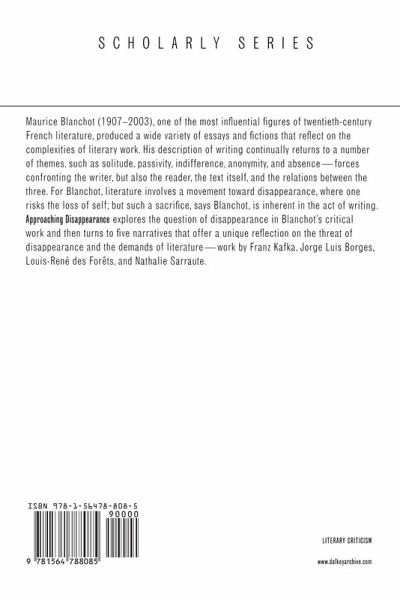 SCHOLARLY SERIES

Maurice Blanchot (1907–2003), one of the most influential figures of twentieth-century French literature, produced a wide variety of essays and fictions that reflect on the complexities of literary work. His description of writing continually returns to a number of themes, such as solitude, passivity, indifference, anonymity, and absence — forces confronting the writer, but also the reader, the text itself, and the relations between the three. For Blanchot, literature involves a movement toward disappearance, where one risks the loss of self; but such a sacrifice, says Blanchot, is inherent in the act of writing. Approaching Disappearance explores the question of disappearance in Blanchot's critical work and then turns to five narratives that offer a unique reflection on the threat of disappearance and the demands of literature — work by Franz Kafka, Jorge Luis Borges, Louis-René des Forêts, and Nathalie Sarraute.

ISBN 978-1-56478-808-5

90000

9 781564 788085

LITERARY CRITICISM

www.dalkeyarchive.com